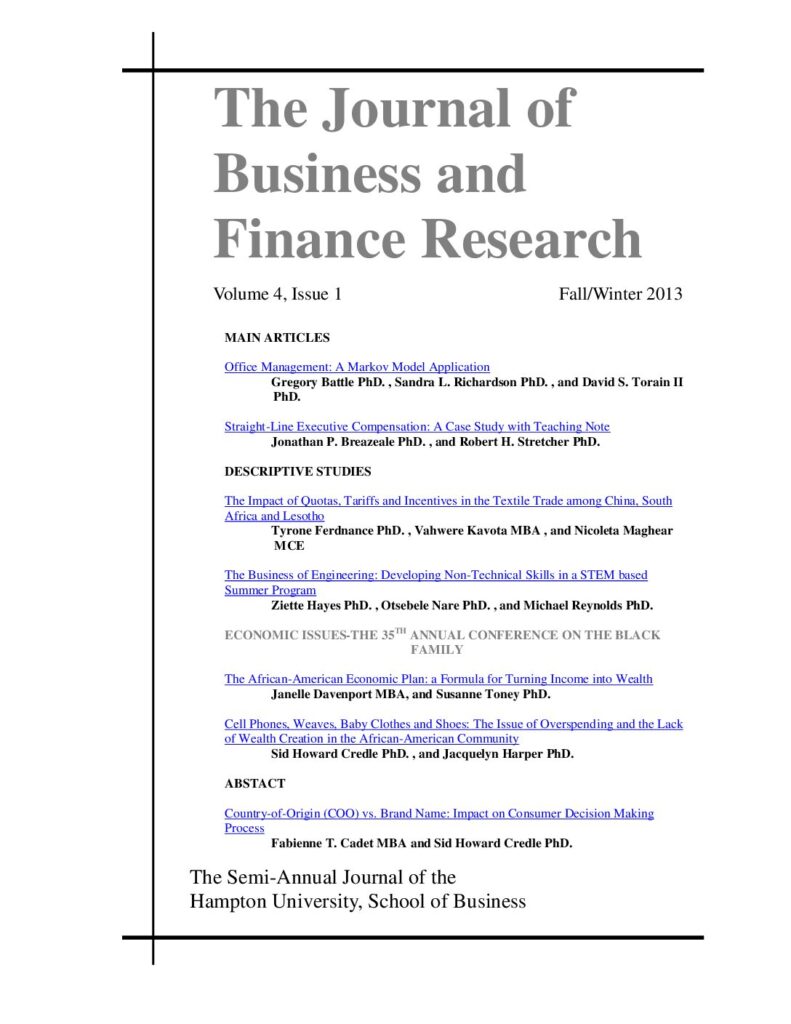 The Journal of Business and Finance Research

Volume 4, Issue 1 Fall/Winter 2013

MAIN ARTICLES

Office Management: A Markov Model Application
Gregory Battle PhD. , Sandra L. Richardson PhD. , and David S. Torain II PhD.

Straight-Line Executive Compensation: A Case Study with Teaching Note
Jonathan P. Breazeale PhD. , and Robert H. Stretcher PhD.

DESCRIPTIVE STUDIES

The Impact of Quotas, Tariffs and Incentives in the Textile Trade among China, South Africa and Lesotho
Tyrone Ferdnance PhD. , Vahwere Kavota MBA , and Nicoleta Maghear MCE

The Business of Engineering: Developing Non-Technical Skills in a STEM based Summer Program
Ziette Hayes PhD. , Otsebele Nare PhD. , and Michael Reynolds PhD.

ECONOMIC ISSUES-THE 35$^{TH}$ ANNUAL CONFERENCE ON THE BLACK FAMILY

The African-American Economic Plan: a Formula for Turning Income into Wealth
Janelle Davenport MBA, and Susanne Toney PhD.

Cell Phones, Weaves, Baby Clothes and Shoes: The Issue of Overspending and the Lack of Wealth Creation in the African-American Community
Sid Howard Credle PhD. , and Jacquelyn Harper PhD.

ABSTACT

Country-of-Origin (COO) vs. Brand Name: Impact on Consumer Decision Making Process
Fabienne T. Cadet MBA and Sid Howard Credle PhD.

The Semi-Annual Journal of the Hampton University, School of Business